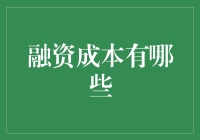 融资成本有哪些